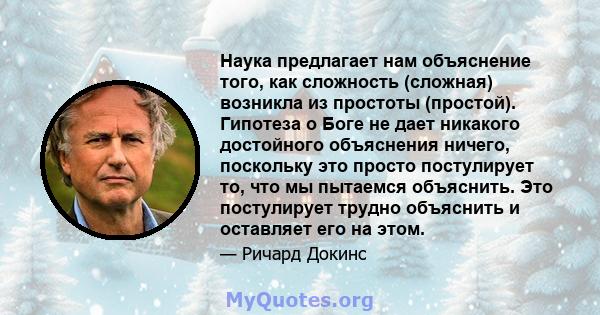 Наука предлагает нам объяснение того, как сложность (сложная) возникла из простоты (простой). Гипотеза о Боге не дает никакого достойного объяснения ничего, поскольку это просто постулирует то, что мы пытаемся объяснить. Это постулирует трудно объяснить и оставляет его на этом.

— Ричард Докинс

MyQuotes.org